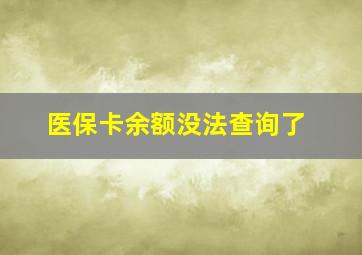 医保卡余额没法查询了